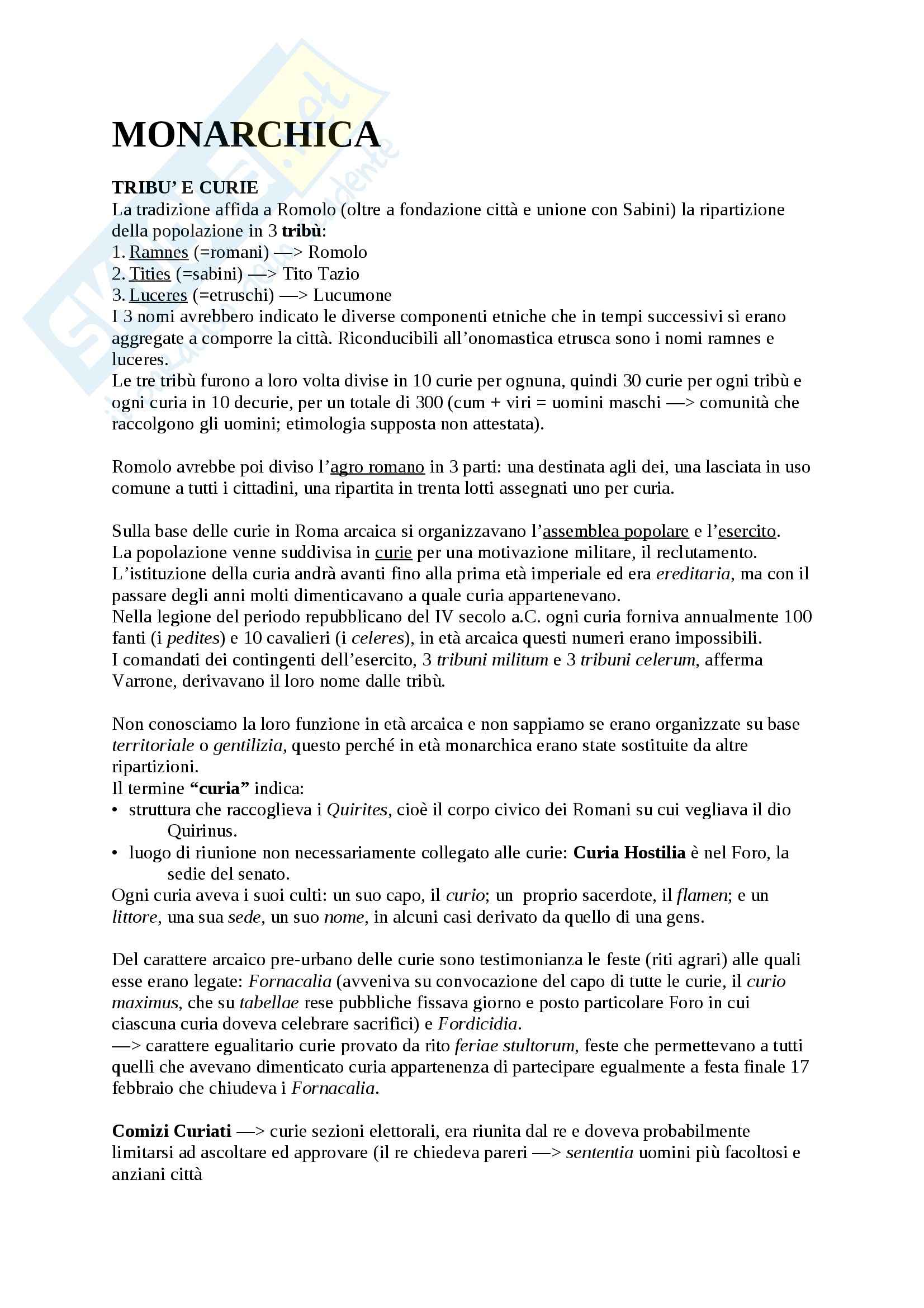 MONARCHICA

TRIBU' E CURIE
La tradizione affida a Romolo (oltre a fondazione città e unione con Sabini) la ripartizione della popolazione in 3 tribù:
1. Ramnes (=romani) —> Romolo
2. Tities (=sabini) —> Tito Tazio
3. Luceres (=etruschi) —> Lucumone
I 3 nomi avrebbero indicato le diverse componenti etniche che in tempi successivi si erano aggregate a comporre la città. Riconducibili all'onomastica etrusca sono i nomi ramnes e luceres.
Le tre tribù furono a loro volta divise in 10 curie per ognuna, quindi 30 curie per ogni tribù e ogni curia in 10 decurie, per un totale di 300 (cum + viri = uomini maschi —> comunità che raccolgono gli uomini; etimologia supposta non attestata).

Romolo avrebbe poi diviso l'agro romano in 3 parti: una destinata agli dei, una lasciata in uso comune a tutti i cittadini, una ripartita in trenta lotti assegnati uno per curia.

Sulla base delle curie in Roma arcaica si organizzavano l'assemblea popolare e l'esercito.
La popolazione venne suddivisa in curie per una motivazione militare, il reclutamento.
L'istituzione della curia andrà avanti fino alla prima età imperiale ed era ereditaria, ma con il passare degli anni molti dimenticavano a quale curia appartenevano.
Nella legione del periodo repubblicano del IV secolo a.C. ogni curia forniva annualmente 100 fanti (i pedites) e 10 cavalieri (i celeres), in età arcaica questi numeri erano impossibili.
I comandati dei contingenti dell'esercito, 3 tribuni militum e 3 tribuni celerum, afferma Varrone, derivavano il loro nome dalle tribù.

Non conosciamo la loro funzione in età arcaica e non sappiamo se erano organizzate su base territoriale o gentilizia, questo perché in età monarchica erano state sostituite da altre ripartizioni.
Il termine "curia" indica:
• struttura che raccoglieva i Quirites, cioè il corpo civico dei Romani su cui vegliava il dio Quirinus.
• luogo di riunione non necessariamente collegato alle curie: Curia Hostilia è nel Foro, la sedie del senato.
Ogni curia aveva i suoi culti: un suo capo, il curio; un proprio sacerdote, il flamen; e un littore, una sua sede, un suo nome, in alcuni casi derivato da quello di una gens.

Del carattere arcaico pre-urbano delle curie sono testimonianza le feste (riti agrari) alle quali esse erano legate: Fornacalia (avveniva su convocazione del capo di tutte le curie, il curio maximus, che su tabellae rese pubbliche fissava giorno e posto particolare Foro in cui ciascuna curia doveva celebrare sacrifici) e Fordicidia.
—> carattere egualitario curie provato da rito feriae stultorum, feste che permettevano a tutti quelli che avevano dimenticato curia appartenenza di partecipare egualmente a festa finale 17 febbraio che chiudeva i Fornacalia.

Comizi Curiati —> curie sezioni elettorali, era riunita dal re e doveva probabilmente limitarsi ad ascoltare ed approvare (il re chiedeva pareri —> sententia uomini più facoltosi e anziani città